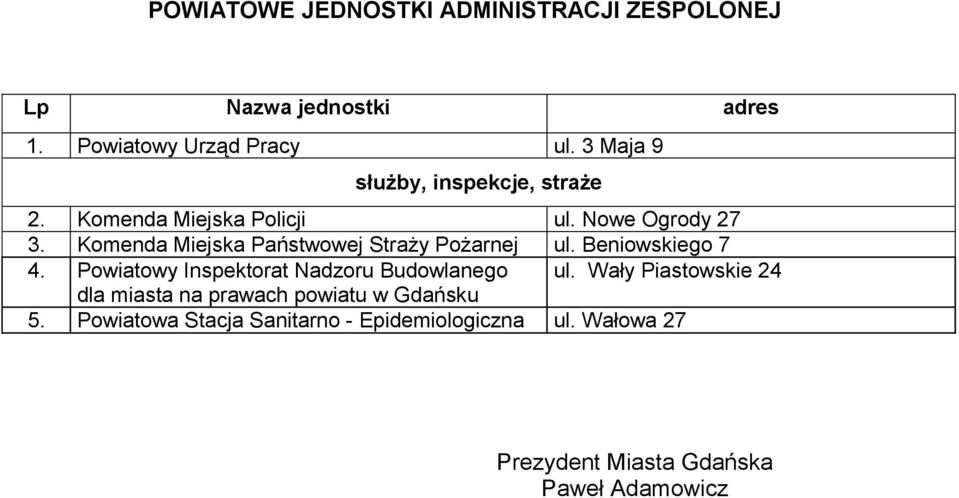 POWIATOWE JEDNOSTKI ADMINISTRACJI ZESPOLONEJ

| Lp | Nazwa jednostki | adres |
|---|---|---|
| 1. | Powiatowy Urząd Pracy | ul. 3 Maja 9 |
| | służby, inspekcje, straże | |
| 2. | Komenda Miejska Policji | ul. Nowe Ogrody 27 |
| 3. | Komenda Miejska Państwowej Straży Pożarnej | ul. Beniowskiego 7 |
| 4. | Powiatowy Inspektorat Nadzoru Budowlanego dla miasta na prawach powiatu w Gdańsku | ul. Wały Piastowskie 24 |
| 5. | Powiatowa Stacja Sanitarno - Epidemiologiczna | ul. Wałowa 27 |

Prezydent Miasta Gdańska
Paweł Adamowicz